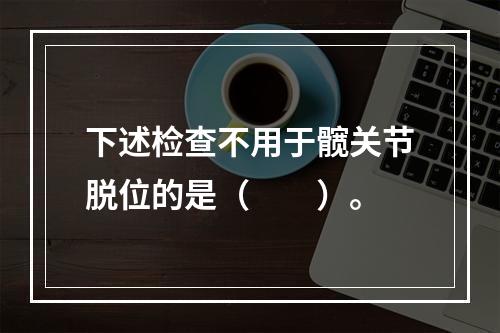 下述检查不用于髋关节脱位的是（　　）。